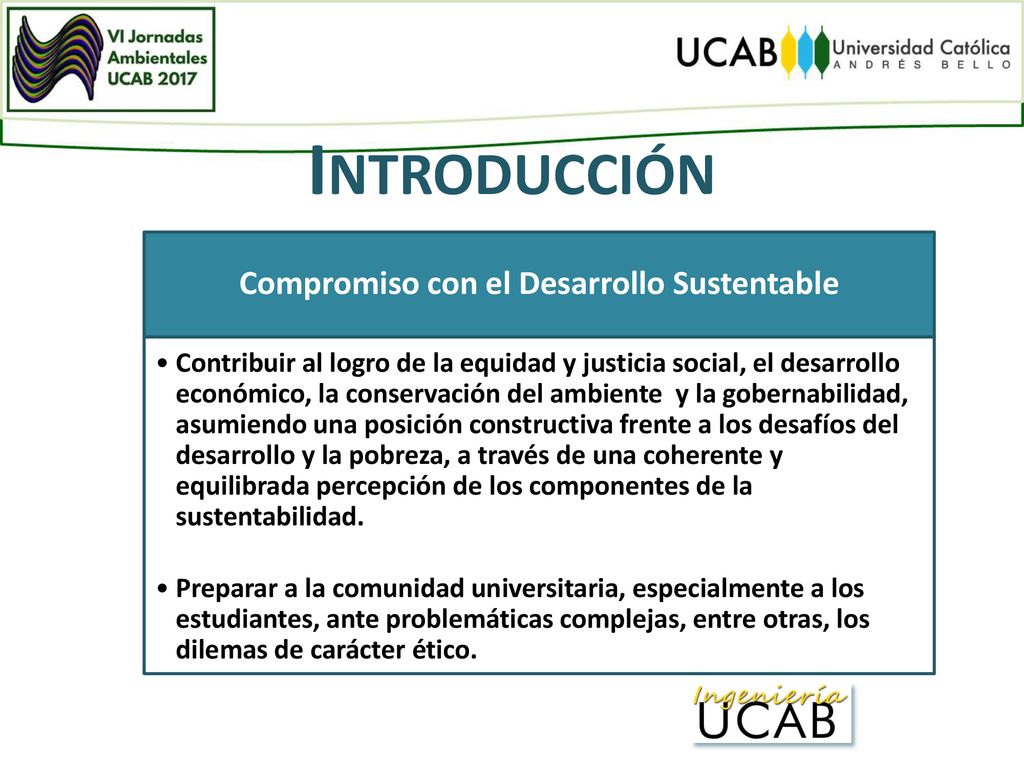 VI Jornadas Ambientales UCAB 2017

UCAB Universidad Católica ANDRÉS BELLO

INTRODUCCIÓN

Compromiso con el Desarrollo Sustentable

• Contribuir al logro de la equidad y justicia social, el desarrollo económico, la conservación del ambiente y la gobernabilidad, asumiendo una posición constructiva frente a los desafíos del desarrollo y la pobreza, a través de una coherente y equilibrada percepción de los componentes de la sustentabilidad.

• Preparar a la comunidad universitaria, especialmente a los estudiantes, ante problemáticas complejas, entre otras, los dilemas de carácter ético.

Ingeniería UCAB